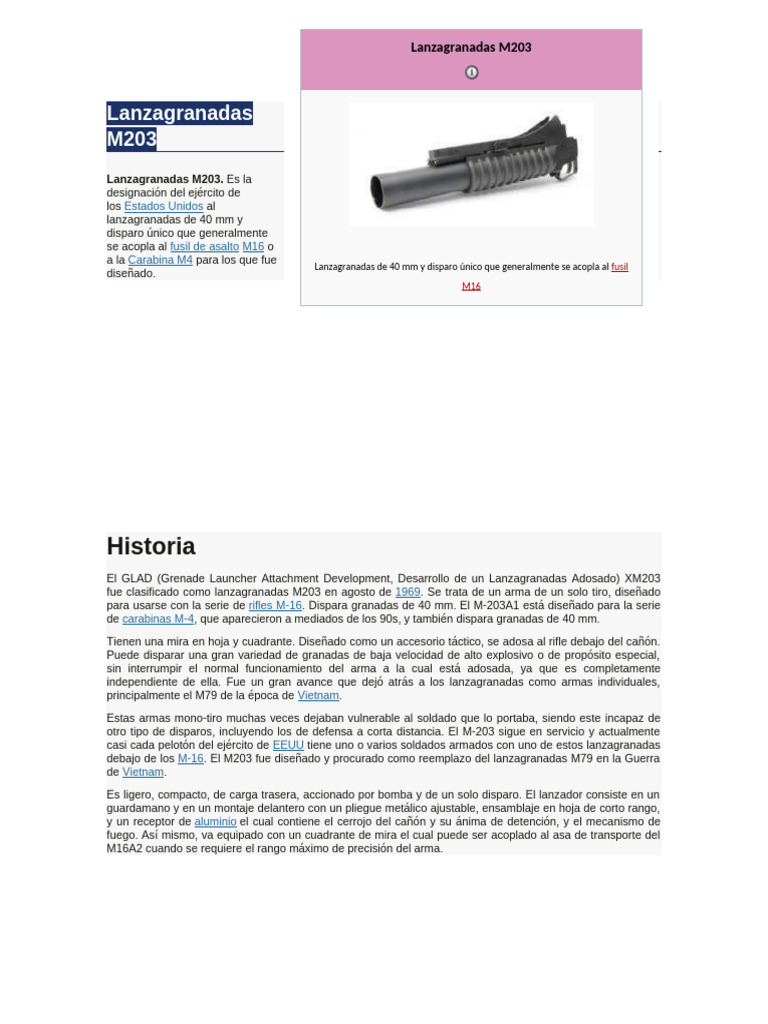 Lanzagranadas M203

Lanzagranadas M203. Es la designación del ejército de los Estados Unidos al lanzagranadas de 40 mm y disparo único que generalmente se acopla al fusil de asalto M16 o a la Carabina M4 para los que fue diseñado.

Lanzagranadas M203

Lanzagranadas de 40 mm y disparo único que generalmente se acopla al fusil M16

Historia

El GLAD (Grenade Launcher Attachment Development, Desarrollo de un Lanzagranadas Adosado) XM203 fue clasificado como lanzagranadas M203 en agosto de 1969. Se trata de un arma de un solo tiro, diseñado para usarse con la serie de rifles M-16. Dispara granadas de 40 mm. El M-203A1 está diseñado para la serie de carabinas M-4, que aparecieron a mediados de los 90s, y también dispara granadas de 40 mm.

Tienen una mira en hoja y cuadrante. Diseñado como un accesorio táctico, se adosa al rifle debajo del cañón. Puede disparar una gran variedad de granadas de baja velocidad de alto explosivo o de propósito especial, sin interrumpir el normal funcionamiento del arma a la cual está adosada, ya que es completamente independiente de ella. Fue un gran avance que dejó atrás a los lanzagranadas como armas individuales, principalmente el M79 de la época de Vietnam.

Estas armas mono-tiro muchas veces dejaban vulnerable al soldado que lo portaba, siendo este incapaz de otro tipo de disparos, incluyendo los de defensa a corta distancia. El M-203 sigue en servicio y actualmente casi cada pelotón del ejército de EEUU tiene uno o varios soldados armados con uno de estos lanzagranadas debajo de los M-16. El M203 fue diseñado y procurado como reemplazo del lanzagranadas M79 en la Guerra de Vietnam.

Es ligero, compacto, de carga trasera, accionado por bomba y de un solo disparo. El lanzador consiste en un guardamano y en un montaje delantero con un pliegue metálico ajustable, ensamblaje en hoja de corto rango, y un receptor de aluminio el cual contiene el cerrojo del cañón y su ánima de detención, y el mecanismo de fuego. Así mismo, va equipado con un cuadrante de mira el cual puede ser acoplado al asa de transporte del M16A2 cuando se requiere el rango máximo de precisión del arma.